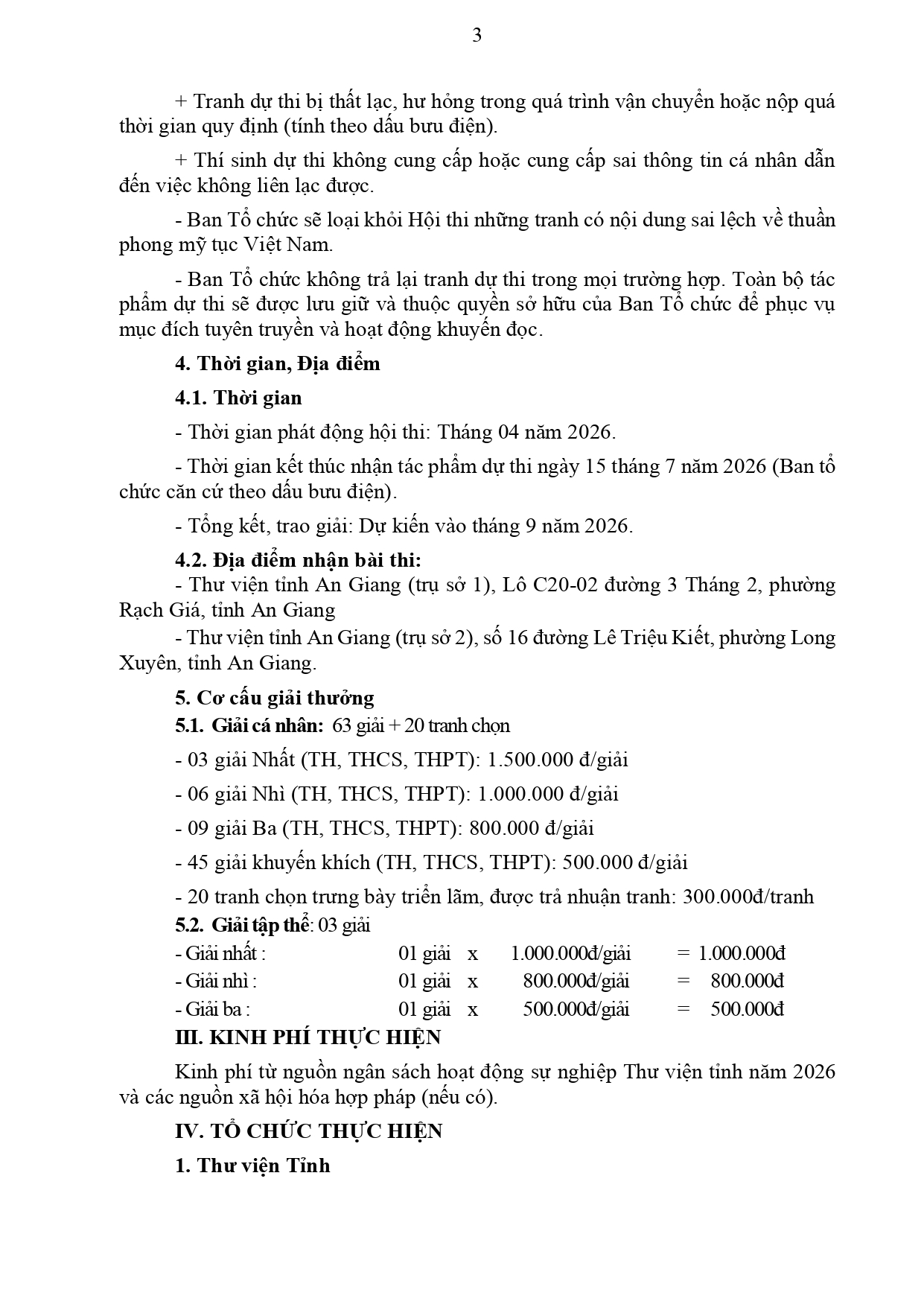 3

+ Tranh dự thi bị thất lạc, hư hỏng trong quá trình vận chuyển hoặc nộp quá thời gian quy định (tính theo dấu bưu điện).

+ Thí sinh dự thi không cung cấp hoặc cung cấp sai thông tin cá nhân dẫn đến việc không liên lạc được.

- Ban Tổ chức sẽ loại khỏi Hội thi những tranh có nội dung sai lệch về thuần phong mỹ tục Việt Nam.

- Ban Tổ chức không trả lại tranh dự thi trong mọi trường hợp. Toàn bộ tác phẩm dự thi sẽ được lưu giữ và thuộc quyền sở hữu của Ban Tổ chức để phục vụ mục đích tuyên truyền và hoạt động khuyến đọc.

4. Thời gian, Địa điểm

4.1. Thời gian

- Thời gian phát động hội thi: Tháng 04 năm 2026.

- Thời gian kết thúc nhận tác phẩm dự thi ngày 15 tháng 7 năm 2026 (Ban tổ chức căn cứ theo dấu bưu điện).

- Tổng kết, trao giải: Dự kiến vào tháng 9 năm 2026.

4.2. Địa điểm nhận bài thi:
- Thư viện tỉnh An Giang (trụ sở 1), Lô C20-02 đường 3 Tháng 2, phường Rạch Giá, tỉnh An Giang
- Thư viện tỉnh An Giang (trụ sở 2), số 16 đường Lê Triệu Kiết, phường Long Xuyên, tỉnh An Giang.

5. Cơ cấu giải thưởng
5.1. Giải cá nhân: 63 giải + 20 tranh chọn

- 03 giải Nhất (TH, THCS, THPT): 1.500.000 đ/giải

- 06 giải Nhì (TH, THCS, THPT): 1.000.000 đ/giải

- 09 giải Ba (TH, THCS, THPT): 800.000 đ/giải

- 45 giải khuyến khích (TH, THCS, THPT): 500.000 đ/giải

- 20 tranh chọn trưng bày triển lãm, được trả nhuận tranh: 300.000đ/tranh
5.2. Giải tập thể: 03 giải
- Giải nhất : 01 giải x 1.000.000đ/giải = 1.000.000đ
- Giải nhì : 01 giải x 800.000đ/giải = 800.000đ
- Giải ba : 01 giải x 500.000đ/giải = 500.000đ
III. KINH PHÍ THỰC HIỆN

Kinh phí từ nguồn ngân sách hoạt động sự nghiệp Thư viện tỉnh năm 2026 và các nguồn xã hội hóa hợp pháp (nếu có).

IV. TỔ CHỨC THỰC HIỆN

1. Thư viện Tỉnh